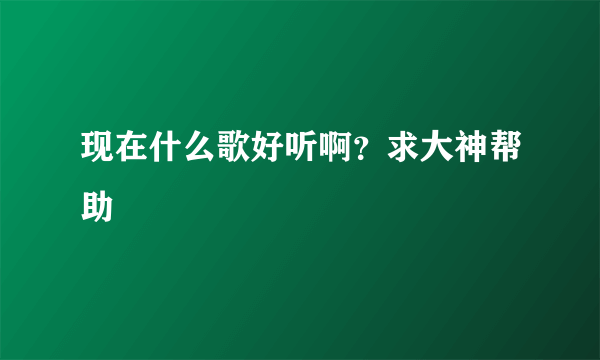 现在什么歌好听啊？求大神帮助